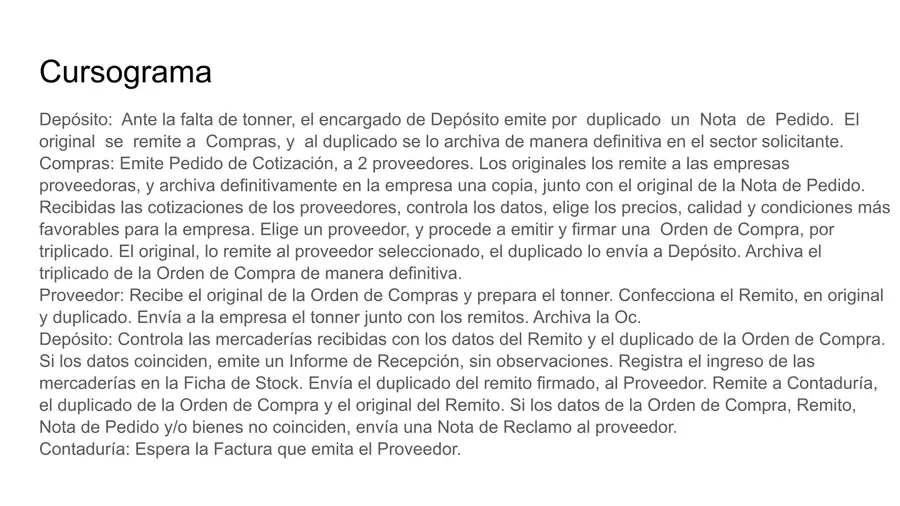 Cursograma

Depósito: Ante la falta de tonner, el encargado de Depósito emite por duplicado un Nota de Pedido. El original se remite a Compras, y al duplicado se lo archiva de manera definitiva en el sector solicitante.
Compras: Emite Pedido de Cotización, a 2 proveedores. Los originales los remite a las empresas proveedoras, y archiva definitivamente en la empresa una copia, junto con el original de la Nota de Pedido. Recibidas las cotizaciones de los proveedores, controla los datos, elige los precios, calidad y condiciones más favorables para la empresa. Elige un proveedor, y procede a emitir y firmar una Orden de Compra, por triplicado. El original, lo remite al proveedor seleccionado, el duplicado lo envía a Depósito. Archiva el triplicado de la Orden de Compra de manera definitiva.
Proveedor: Recibe el original de la Orden de Compras y prepara el tonner. Confecciona el Remito, en original y duplicado. Envía a la empresa el tonner junto con los remitos. Archiva la Oc.
Depósito: Controla las mercaderías recibidas con los datos del Remito y el duplicado de la Orden de Compra. Si los datos coinciden, emite un Informe de Recepción, sin observaciones. Registra el ingreso de las mercaderías en la Ficha de Stock. Envía el duplicado del remito firmado, al Proveedor. Remite a Contaduría, el duplicado de la Orden de Compra y el original del Remito. Si los datos de la Orden de Compra, Remito, Nota de Pedido y/o bienes no coinciden, envía una Nota de Reclamo al proveedor.
Contaduría: Espera la Factura que emita el Proveedor.